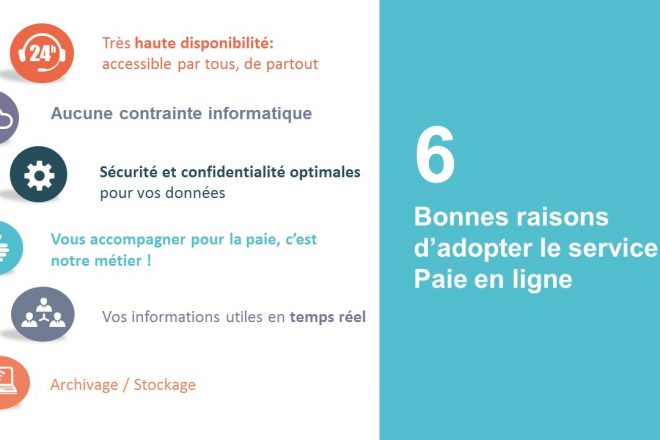 24h

Très haute disponibilité: accessible par tous, de partout

Aucune contrainte informatique

Sécurité et confidentialité optimales pour vos données

Vous accompagner pour la paie, c'est notre métier !

Vos informations utiles en temps réel

Archivage / Stockage

6

Bonnes raisons d'adopter le service Paie en ligne